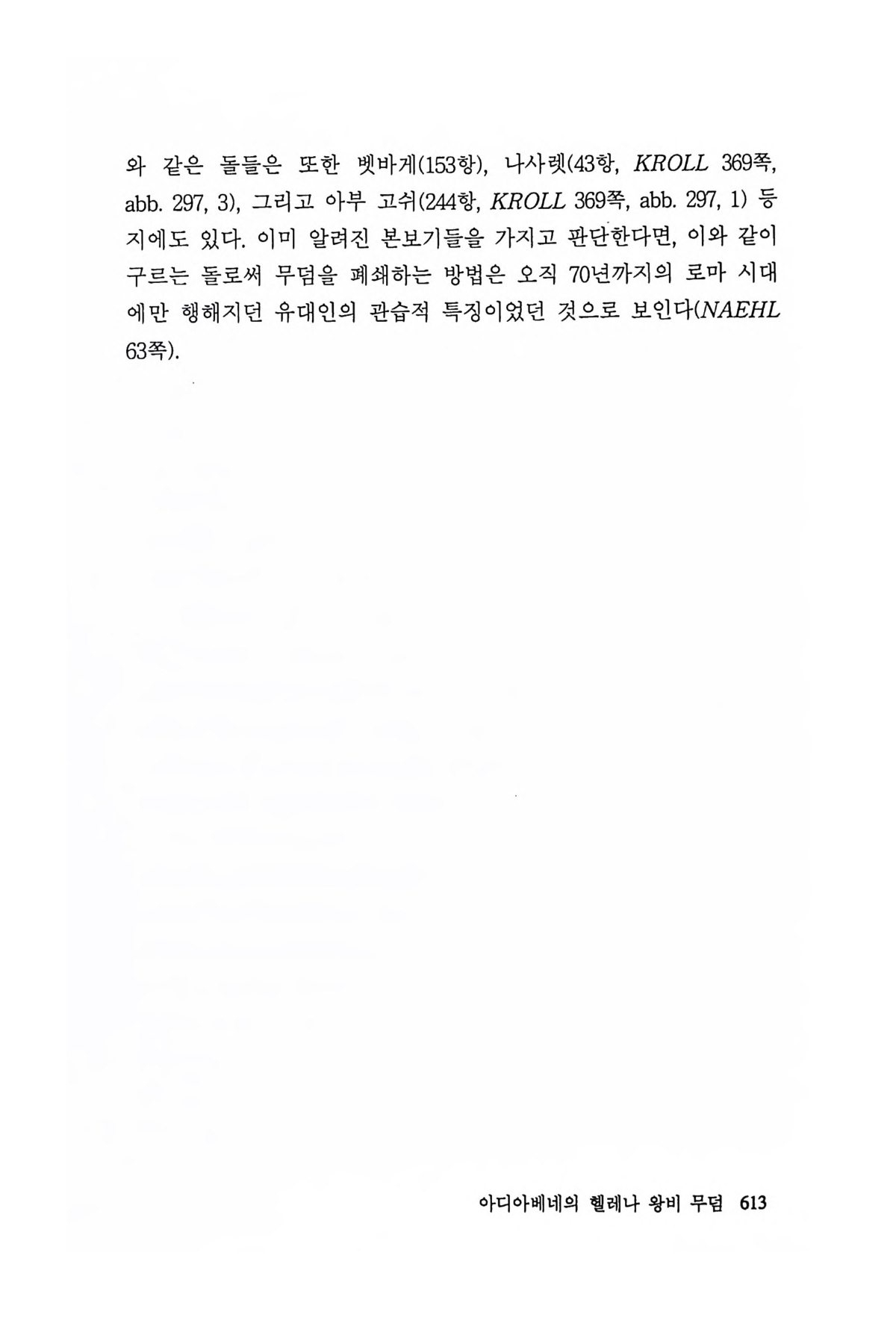 와 같은 돌들은 또한 벳바게(153항), 나사렛(43항, KROLL 369쪽, abb. 297, 3), 그리고 아부 고쉬(244항, KROLL 369쪽, abb. 297, 1) 등지에도 있다. 이미 알려진 본보기들을 가지고 판단한다면, 이와 같이 구르는 돌로써 무덤을 폐쇄하는 방법은 오직 70년까지의 로마 시대에만 행해지던 유대인의 관습적 특징이었던 것으로 보인다(NAEHL 63쪽).

아디아베네의 헬레나 왕비 무덤 613